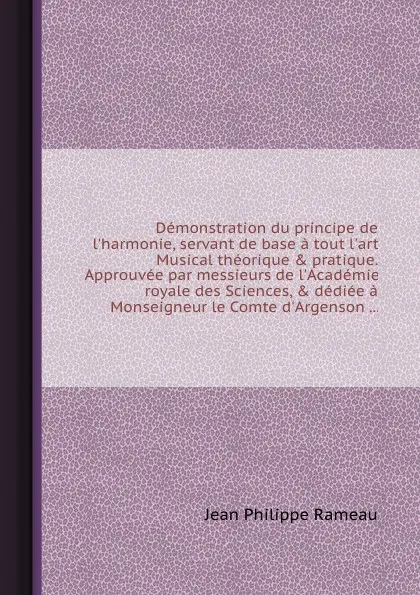 Démonstration du principe de l'harmonie, servant de base à tout l'art Musical théorique & pratique. Approuvée par messieurs de l'Académie royale des Sciences, & dédiée à Monseigneur le Comte d'Argenson ...

Jean Philippe Rameau